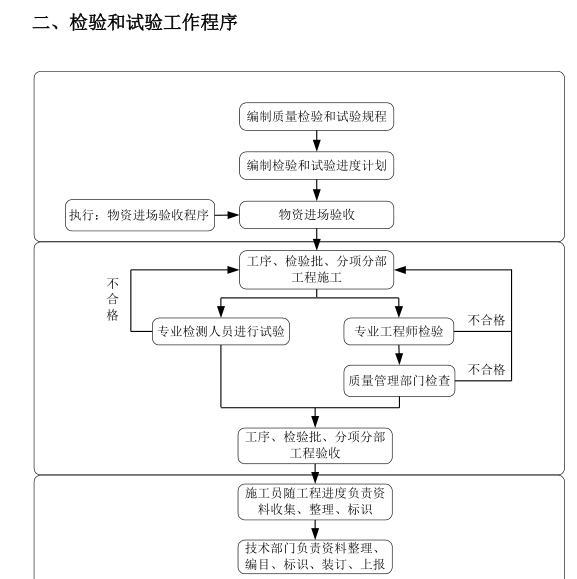 二、检验和试验工作程序

编制质量检验和试验规程

编制检验和试验进度计划

执行：物资进场验收程序

物资进场验收

工序、检验批、分项分部工程施工

不合格

专业检测人员进行试验

专业工程师检验

不合格

质量管理部门检查

不合格

工序、检验批、分项分部工程验收

施工员随工程进度负责资料收集、整理、标识

技术部门负责资料整理、编目、标识、装订、上报